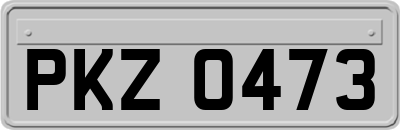 PKZ 0473